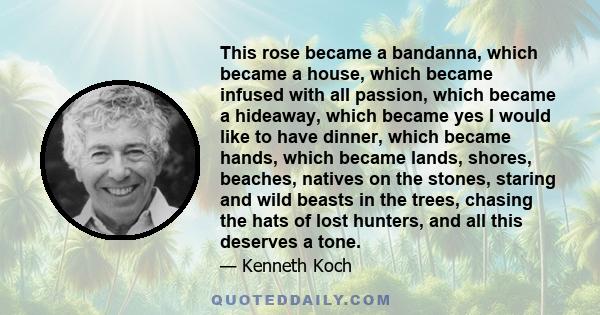 This rose became a bandanna, which became a house, which became infused with all passion, which became a hideaway, which became yes I would like to have dinner, which became hands, which became lands, shores, beaches, natives on the stones, staring and wild beasts in the trees, chasing the hats of lost hunters, and all this deserves a tone.

— Kenneth Koch

QUOTEDDAILY.COM